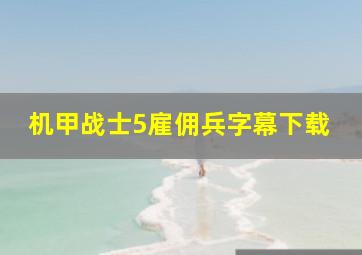 机甲战士5雇佣兵字幕下载